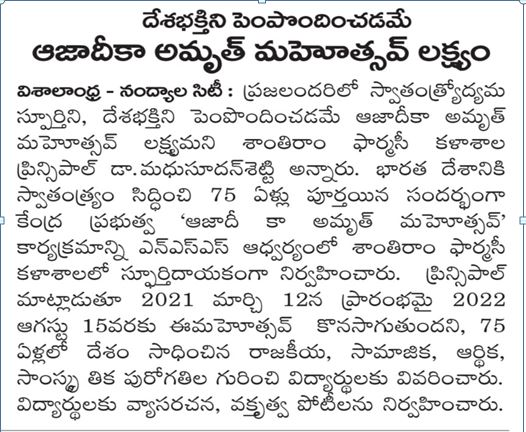 దేశభక్తిని పెంపొందించడమే
ఆజాదీకా అమృత్ మహోత్సవ్ లక్ష్యం

విశాలాంధ్ర - నంద్యాల సిటీ : ప్రజలందరిలో స్వాతంత్ర్యోద్యమ స్ఫూర్తిని, దేశభక్తిని పెంపొందించడమే ఆజాదీకా అమృత్ మహోత్సవ్ లక్ష్యమని శాంతిరాం ఫార్మసీ కళాశాల ప్రిన్సిపాల్ డా.మధుసూదన్‌శెట్టి అన్నారు. భారత దేశానికి స్వాతంత్ర్యం సిద్ధించి 75 ఏళ్లు పూర్తయిన సందర్భంగా కేంద్ర ప్రభుత్వ 'ఆజాదీ కా అమృత్ మహోత్సవ్' కార్యక్రమాన్ని ఎన్ఎస్ఎస్ ఆధ్వర్యంలో శాంతిరాం ఫార్మసీ కళాశాలలో స్ఫూర్తిదాయకంగా నిర్వహించారు. ప్రిన్సిపాల్ మాట్లాడుతూ 2021 మార్చి 12న ప్రారంభమై 2022 ఆగస్టు 15వరకు ఈమహోత్సవ్ కొనసాగుతుందని, 75 ఏళ్లలో దేశం సాధించిన రాజకీయ, సామాజిక, ఆర్థిక, సాంస్కృతిక పురోగతిల గురించి విద్యార్థులకు వివరించారు. విద్యార్థులకు వ్యాసరచన, వక్తృత్వ పోటీలను నిర్వహించారు.